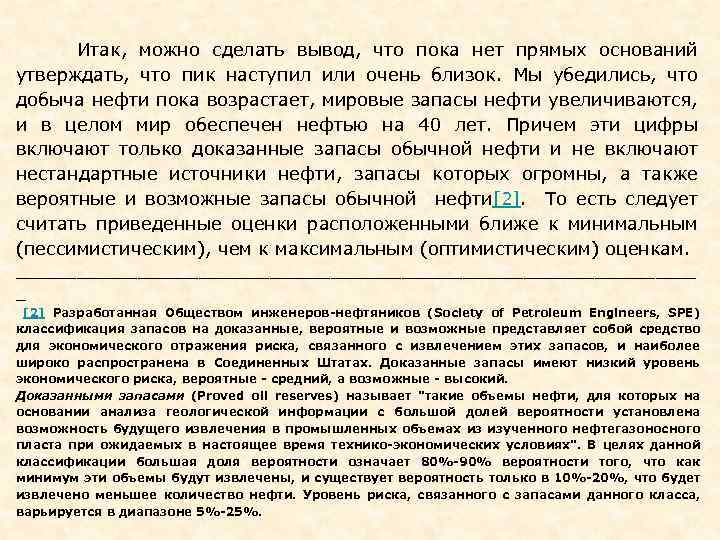 Итак, можно сделать вывод, что пока нет прямых оснований утверждать, что пик наступил или очень близок. Мы убедились, что добыча нефти пока возрастает, мировые запасы нефти увеличиваются, и в целом мир обеспечен нефтью на 40 лет. Причем эти цифры включают только доказанные запасы обычной нефти и не включают нестандартные источники нефти, запасы которых огромны, а также вероятные и возможные запасы обычной нефти[2]. То есть следует считать приведенные оценки расположенными ближе к минимальным (пессимистическим), чем к максимальным (оптимистическим) оценкам.

[2] Разработанная Обществом инженеров-нефтяников (Society of Petroleum Engineers, SPE) классификация запасов на доказанные, вероятные и возможные представляет собой средство для экономического отражения риска, связанного с извлечением этих запасов, и наиболее широко распространена в Соединенных Штатах. Доказанные запасы имеют низкий уровень экономического риска, вероятные - средний, а возможные - высокий.
Доказанными запасами (Proved oil reserves) называет "такие объемы нефти, для которых на основании анализа геологической информации с большой долей вероятности установлена возможность будущего извлечения в промышленных объемах из изученного нефтегазоносного пласта при ожидаемых в настоящее время технико-экономических условиях". В целях данной классификации большая доля вероятности означает 80%-90% вероятности того, что как минимум эти объемы будут извлечены, и существует вероятность только в 10%-20%, что будет извлечено меньшее количество нефти. Уровень риска, связанного с запасами данного класса, варьируется в диапазоне 5%-25%.